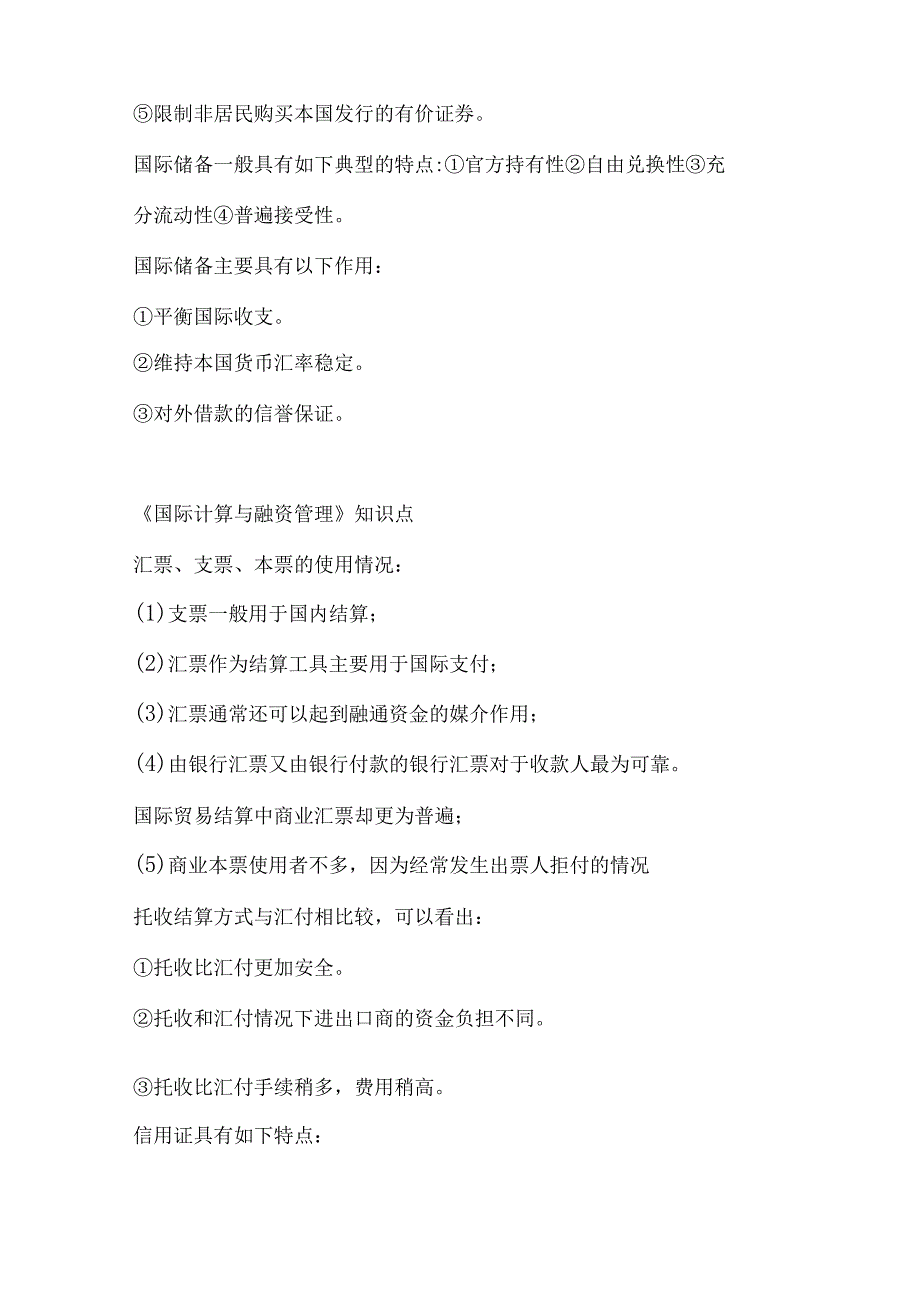 ⑤限制非居民购买本国发行的有价证券。

国际储备一般具有如下典型的特点:①官方持有性②自由兑换性③充分流动性④普遍接受性。

国际储备主要具有以下作用：

①平衡国际收支。

②维持本国货币汇率稳定。

③对外借款的信誉保证。

《国际计算与融资管理》知识点

汇票、支票、本票的使用情况：

(1)支票一般用于国内结算；

(2)汇票作为结算工具主要用于国际支付；

(3)汇票通常还可以起到融通资金的媒介作用；

(4)由银行汇票又由银行付款的银行汇票对于收款人最为可靠。

国际贸易结算中商业汇票却更为普遍；

(5)商业本票使用者不多，因为经常发生出票人拒付的情况

托收结算方式与汇付相比较，可以看出：

①托收比汇付更加安全。

②托收和汇付情况下进出口商的资金负担不同。

③托收比汇付手续稍多，费用稍高。

信用证具有如下特点：